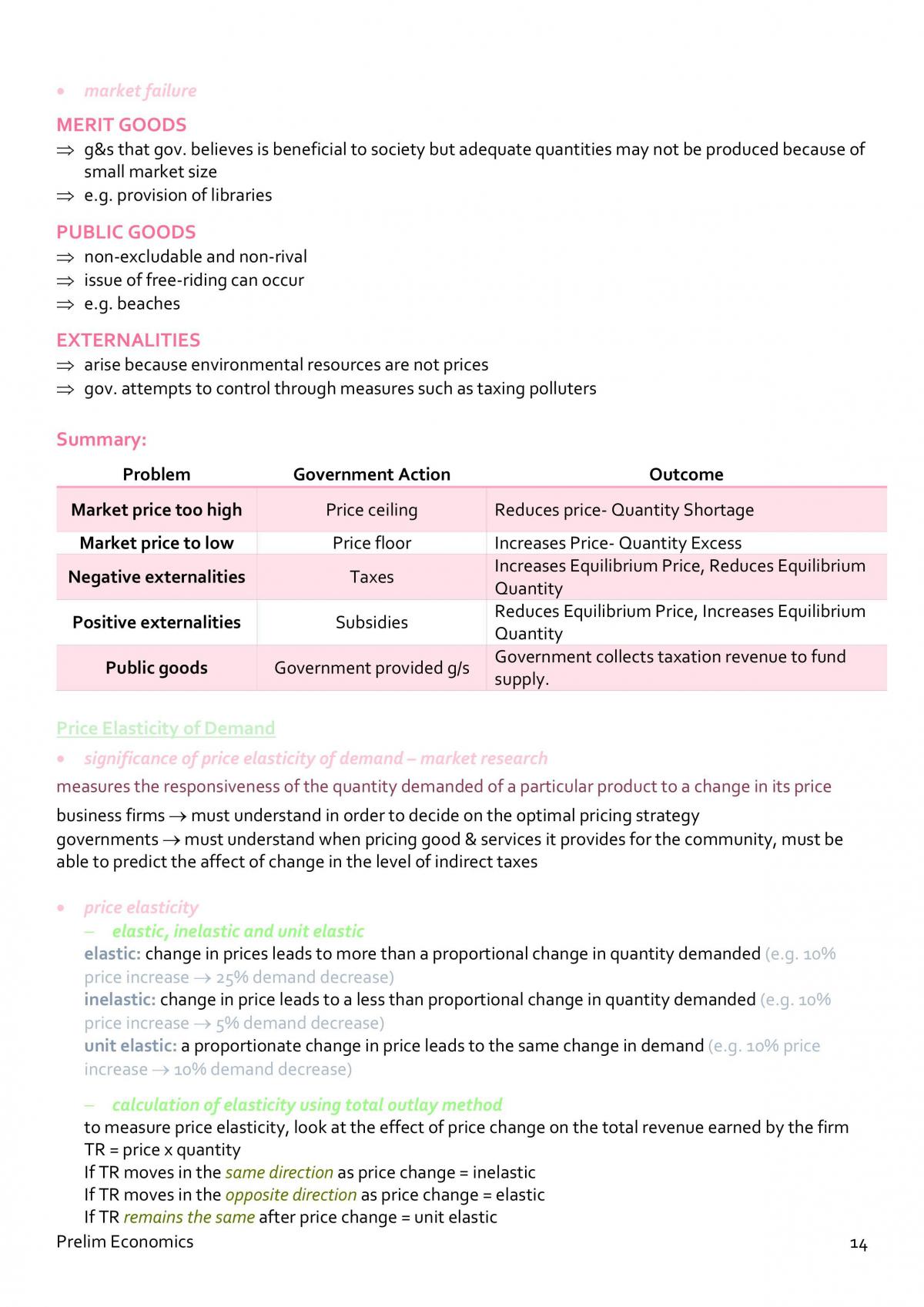 • market failure

MERIT GOODS
⇒ g&s that gov. believes is beneficial to society but adequate quantities may not be produced because of small market size
⇒ e.g. provision of libraries

PUBLIC GOODS
⇒ non-excludable and non-rival
⇒ issue of free-riding can occur
⇒ e.g. beaches

EXTERNALITIES
⇒ arise because environmental resources are not prices
⇒ gov. attempts to control through measures such as taxing polluters

Summary:

| Problem | Government Action | Outcome |
|---|---|---|
| Market price too high | Price ceiling | Reduces price- Quantity Shortage |
| Market price to low | Price floor | Increases Price- Quantity Excess |
| Negative externalities | Taxes | Increases Equilibrium Price, Reduces Equilibrium Quantity |
| Positive externalities | Subsidies | Reduces Equilibrium Price, Increases Equilibrium Quantity |
| Public goods | Government provided g/s | Government collects taxation revenue to fund supply. |

Price Elasticity of Demand

• significance of price elasticity of demand – market research

measures the responsiveness of the quantity demanded of a particular product to a change in its price

business firms → must understand in order to decide on the optimal pricing strategy
governments → must understand when pricing good & services it provides for the community, must be able to predict the affect of change in the level of indirect taxes

• price elasticity
- elastic, inelastic and unit elastic
elastic: change in prices leads to more than a proportional change in quantity demanded (e.g. 10% price increase → 25% demand decrease)
inelastic: change in price leads to a less than proportional change in quantity demanded (e.g. 10% price increase → 5% demand decrease)
unit elastic: a proportionate change in price leads to the same change in demand (e.g. 10% price increase → 10% demand decrease)

- calculation of elasticity using total outlay method
to measure price elasticity, look at the effect of price change on the total revenue earned by the firm
TR = price x quantity
If TR moves in the same direction as price change = inelastic
If TR moves in the opposite direction as price change = elastic
If TR remains the same after price change = unit elastic

Prelim Economics
14